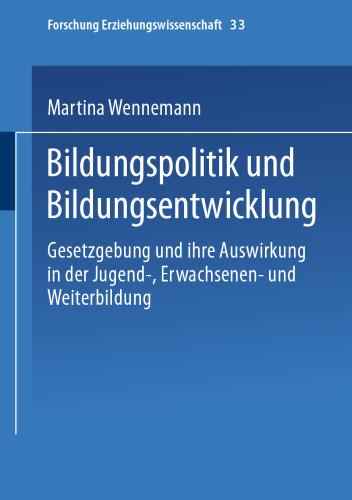 Forschung Erziehungswissenschaft 33

Martina Wennemann

Bildungspolitik und Bildungsentwicklung

Gesetzgebung und ihre Auswirkung in der Jugend-, Erwachsenen- und Weiterbildung